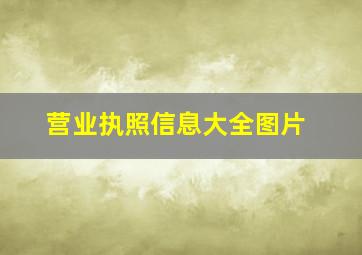 营业执照信息大全图片